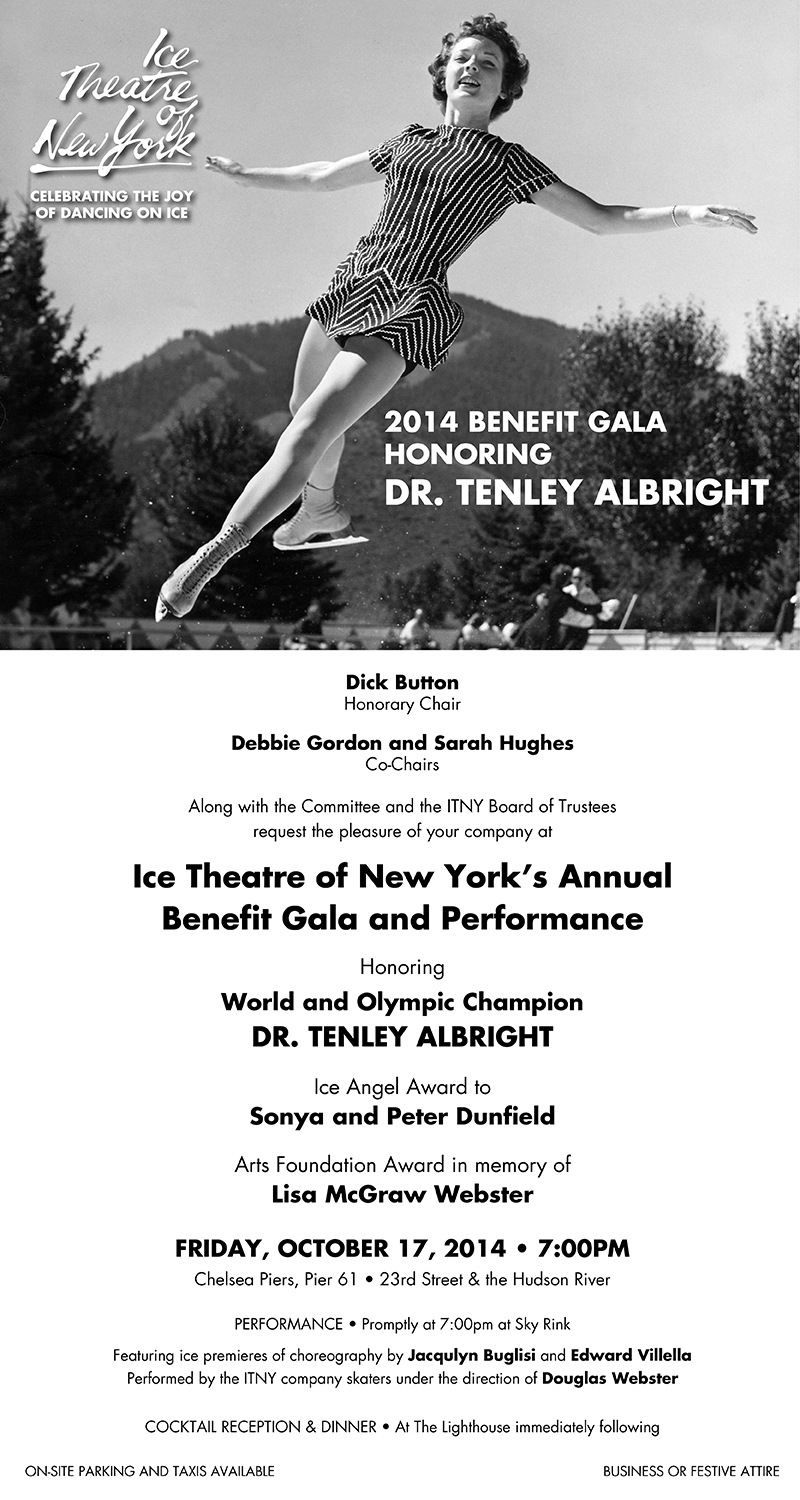 Ice Theatre of New York

CELEBRATING THE JOY OF DANCING ON ICE

2014 BENEFIT GALA HONORING DR. TENLEY ALBRIGHT

Dick Button
Honorary Chair

Debbie Gordon and Sarah Hughes
Co-Chairs

Along with the Committee and the ITNY Board of Trustees request the pleasure of your company at

Ice Theatre of New York's Annual Benefit Gala and Performance

Honoring

World and Olympic Champion
DR. TENLEY ALBRIGHT

Ice Angel Award to
Sonya and Peter Dunfield

Arts Foundation Award in memory of
Lisa McGraw Webster

FRIDAY, OCTOBER 17, 2014 • 7:00PM
Chelsea Piers, Pier 61 • 23rd Street & the Hudson River

PERFORMANCE • Promptly at 7:00pm at Sky Rink

Featuring ice premieres of choreography by Jacqulyn Buglisi and Edward Villella
Performed by the ITNY company skaters under the direction of Douglas Webster

COCKTAIL RECEPTION & DINNER • At The Lighthouse immediately following

ON-SITE PARKING AND TAXIS AVAILABLE

BUSINESS OR FESTIVE ATTIRE